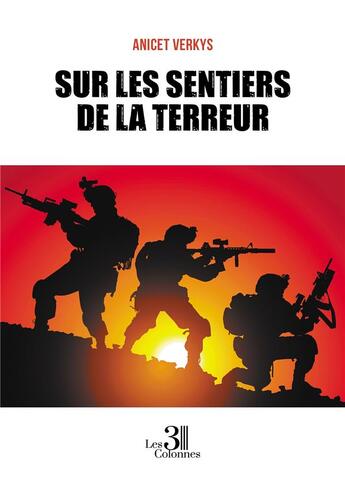 ANICET VERKYS

SUR LES SENTIERS DE LA TERREUR

Les 3 Colonnes